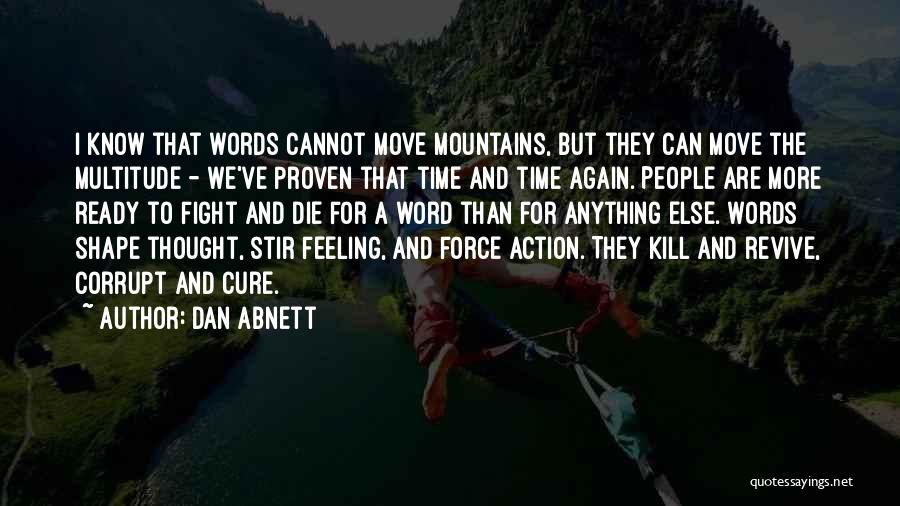 I KNOW THAT WORDS CANNOT MOVE MOUNTAINS, BUT THEY CAN MOVE THE MULTITUDE - WE'VE PROVEN THAT TIME AND TIME AGAIN. PEOPLE ARE MORE READY TO FIGHT AND DIE FOR A WORD THAN FOR ANYTHING ELSE. WORDS SHAPE THOUGHT, STIR FEELING, AND FORCE ACTION. THEY KILL AND REVIVE, CORRUPT AND CURE.

~ AUTHOR: DAN ABNETT

quotessayings.net